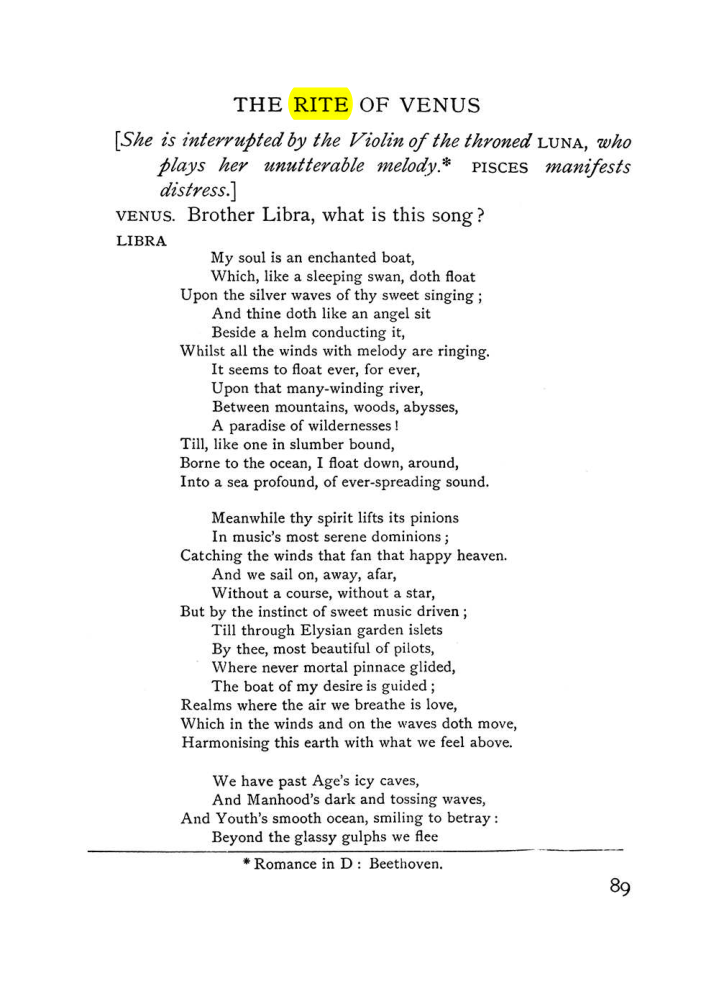 THE RITE OF VENUS

[She is interrupted by the Violin of the throned LUNA, who plays her unutterable melody.* PISCES manifests distress.]

VENUS. Brother Libra, what is this song?

LIBRA

My soul is an enchanted boat,
Which, like a sleeping swan, doth float
Upon the silver waves of thy sweet singing;
And thine doth like an angel sit
Beside a helm conducting it,
Whilst all the winds with melody are ringing.
It seems to float ever, for ever,
Upon that many-winding river,
Between mountains, woods, abysses,
A paradise of wildernesses!
Till, like one in slumber bound,
Borne to the ocean, I float down, around,
Into a sea profound, of ever-spreading sound.

Meanwhile thy spirit lifts its pinions
In music's most serene dominions;
Catching the winds that fan that happy heaven.
And we sail on, away, afar,
Without a course, without a star,
But by the instinct of sweet music driven;
Till through Elysian garden islets
By thee, most beautiful of pilots,
Where never mortal pinnace glided,
The boat of my desire is guided;
Realms where the air we breathe is love,
Which in the winds and on the waves doth move,
Harmonising this earth with what we feel above.

We have past Age's icy caves,
And Manhood's dark and tossing waves,
And Youth's smooth ocean, smiling to betray:
Beyond the glassy gulphs we flee

* Romance in D: Beethoven.

89